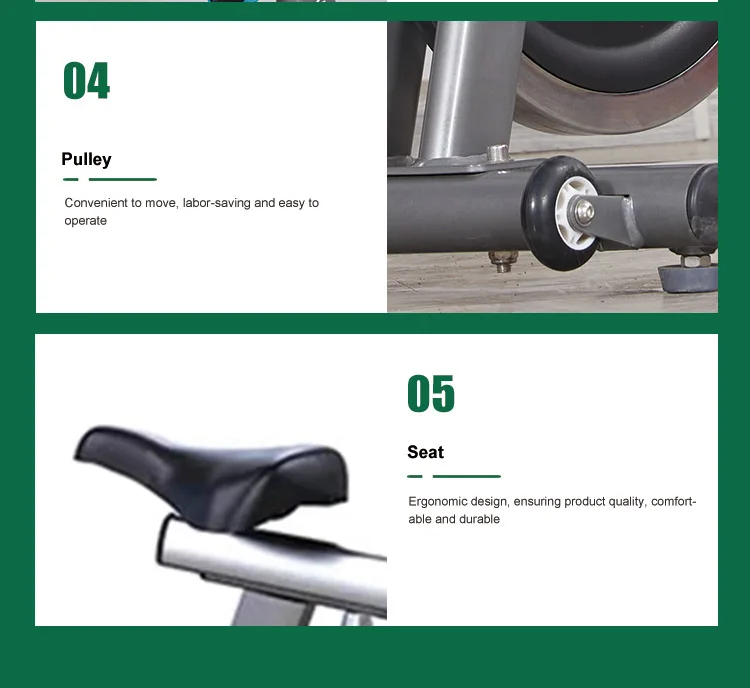 04

Pulley

Convenient to move, labor-saving and easy to operate

05

Seat

Ergonomic design, ensuring product quality, comfortable and durable